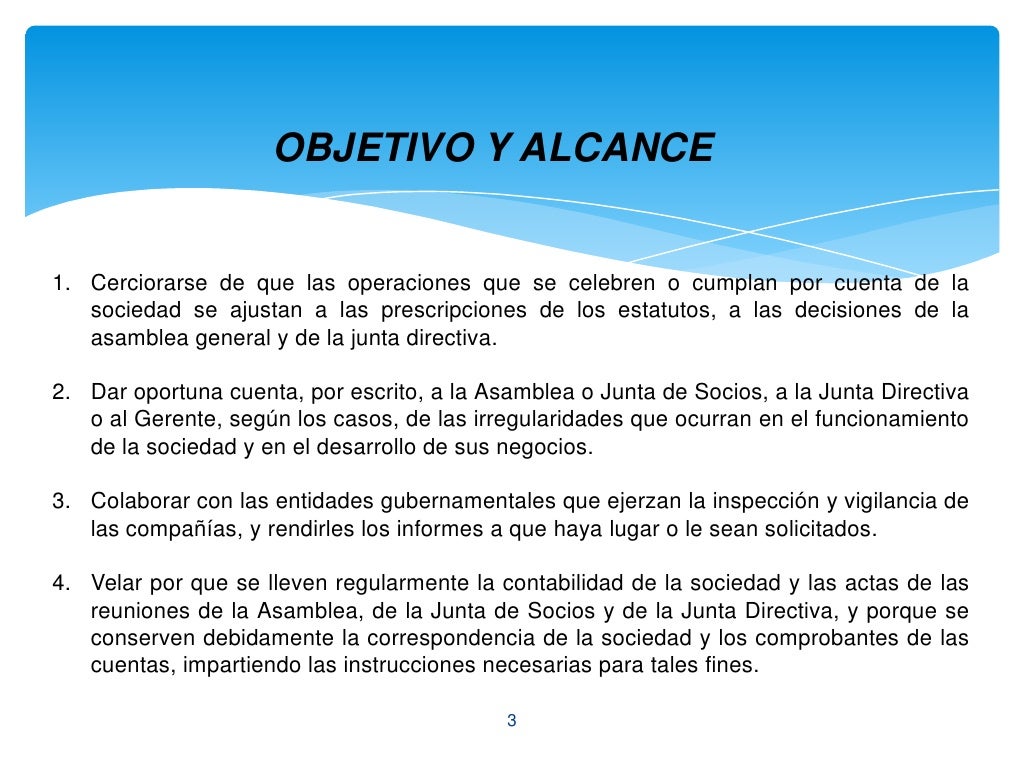 OBJETIVO Y ALCANCE

1. Cerciorarse de que las operaciones que se celebren o cumplan por cuenta de la sociedad se ajustan a las prescripciones de los estatutos, a las decisiones de la asamblea general y de la junta directiva.

2. Dar oportuna cuenta, por escrito, a la Asamblea o Junta de Socios, a la Junta Directiva o al Gerente, según los casos, de las irregularidades que ocurran en el funcionamiento de la sociedad y en el desarrollo de sus negocios.

3. Colaborar con las entidades gubernamentales que ejerzan la inspección y vigilancia de las compañías, y rendirles los informes a que haya lugar o le sean solicitados.

4. Velar por que se lleven regularmente la contabilidad de la sociedad y las actas de las reuniones de la Asamblea, de la Junta de Socios y de la Junta Directiva, y porque se conserven debidamente la correspondencia de la sociedad y los comprobantes de las cuentas, impartiendo las instrucciones necesarias para tales fines.

3